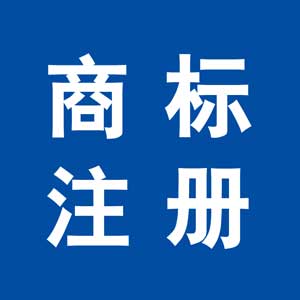 商标
注册